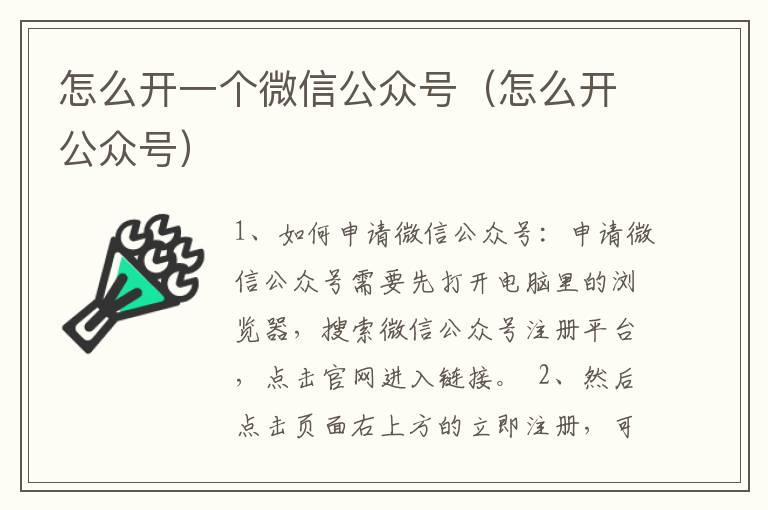 怎么开一个微信公众号（怎么开公众号）

1、如何申请微信公众号：申请微信公众号需要先打开电脑里的浏览器，搜索微信公众号注册平台，点击官网进入链接。 2、然后点击页面右上方的立即注册，可